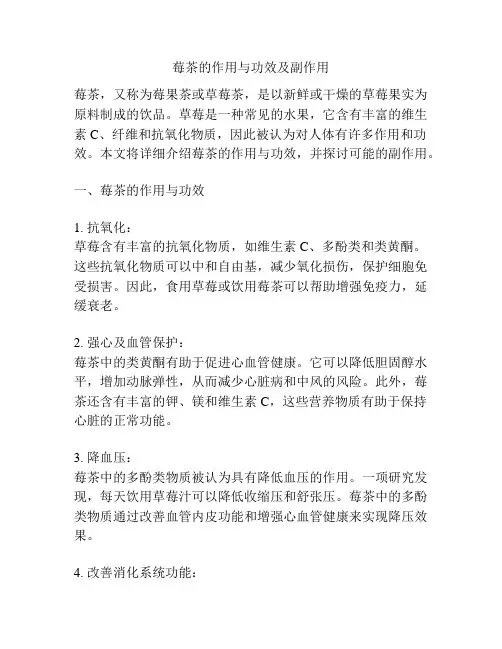 莓茶的作用与功效及副作用

莓茶，又称为莓果茶或草莓茶，是以新鲜或干燥的草莓果实为原料制成的饮品。草莓是一种常见的水果，它含有丰富的维生素 C、纤维和抗氧化物质，因此被认为对人体有许多作用和功效。本文将详细介绍莓茶的作用与功效，并探讨可能的副作用。

一、莓茶的作用与功效

1. 抗氧化：
草莓含有丰富的抗氧化物质，如维生素 C、多酚类和类黄酮。这些抗氧化物质可以中和自由基，减少氧化损伤，保护细胞免受损害。因此，食用草莓或饮用莓茶可以帮助增强免疫力，延缓衰老。

2. 强心及血管保护：
莓茶中的类黄酮有助于促进心血管健康。它可以降低胆固醇水平，增加动脉弹性，从而减少心脏病和中风的风险。此外，莓茶还含有丰富的钾、镁和维生素 C，这些营养物质有助于保持心脏的正常功能。

3. 降血压：
莓茶中的多酚类物质被认为具有降低血压的作用。一项研究发现，每天饮用草莓汁可以降低收缩压和舒张压。莓茶中的多酚类物质通过改善血管内皮功能和增强心血管健康来实现降压效果。

4. 改善消化系统功能：